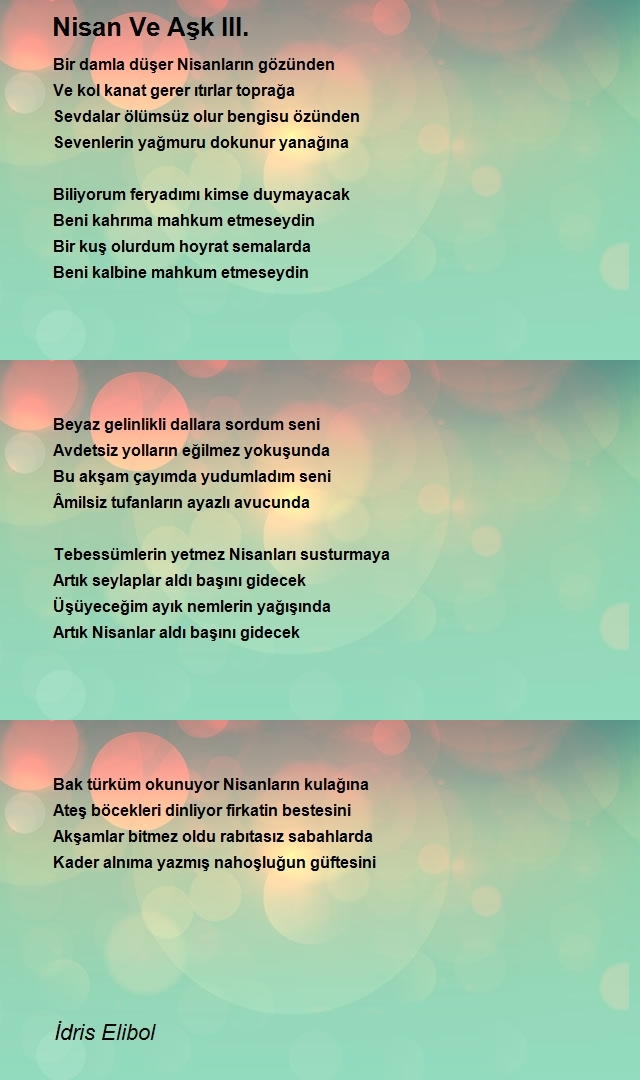 Nisan Ve Aşk III.

Bir damla düşer Nisanların gözünden
Ve kol kanat gerer ıtırlar toprağa
Sevdalar ölümsüz olur bengisu özünden
Sevenlerin yağmuru dokunur yanağına

Biliyorum feryadımı kimse duymayacak
Beni kahrıma mahkum etmeseydin
Bir kuş olurdum hoyrat semalarda
Beni kalbine mahkum etmeseydin

Beyaz gelinlikli dallara sordum seni
Avdetsiz yolların eğilmez yokuşunda
Bu akşam çayımda yudumladım seni
Âmilsiz tufanların ayazlı avucunda

Tebessümlerin yetmez Nisanları susturmaya
Artık seylaplar aldı başını gidecek
Üşüyeceğim ayık nemlerin yağışında
Artık Nisanlar aldı başını gidecek

Bak türküm okunuyor Nisanların kulağına
Ateş böcekleri dinliyor firkatin bestesini
Akşamlar bitmez oldu rabıtasız sabahlarda
Kader alnıma yazmış nahoşluğun güftesini

İdris Elibol